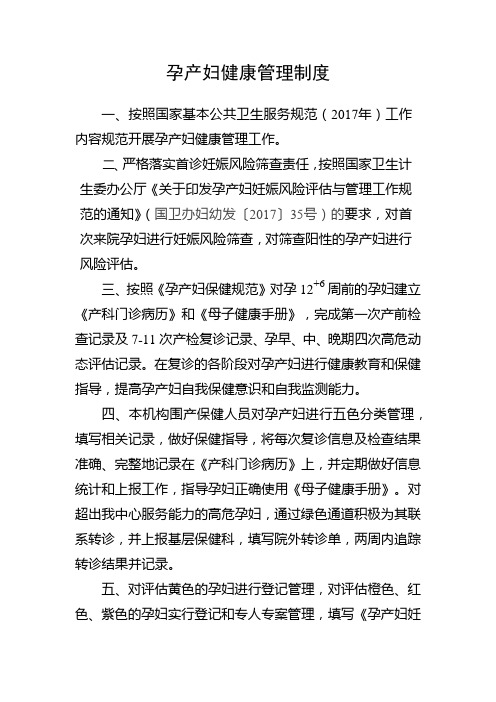 孕产妇健康管理制度

一、按照国家基本公共卫生服务规范（2017年）工作内容规范开展孕产妇健康管理工作。

二、严格落实首诊妊娠风险筛查责任，按照国家卫生计生委办公厅《关于印发孕产妇妊娠风险评估与管理工作规范的通知》（国卫办妇幼发〔2017〕35号）的要求，对首次来院孕妇进行妊娠风险筛查，对筛查阳性的孕产妇进行风险评估。

三、按照《孕产妇保健规范》对孕 $12^{+6}$ 周前的孕妇建立《产科门诊病历》和《母子健康手册》，完成第一次产前检查记录及 7-11 次产检复诊记录、孕早、中、晚期四次高危动态评估记录。在复诊的各阶段对孕产妇进行健康教育和保健指导，提高孕产妇自我保健意识和自我监测能力。

四、本机构围产保健人员对孕产妇进行五色分类管理，填写相关记录，做好保健指导，将每次复诊信息及检查结果准确、完整地记录在《产科门诊病历》上，并定期做好信息统计和上报工作，指导孕妇正确使用《母子健康手册》。对超出我中心服务能力的高危孕妇，通过绿色通道积极为其联系转诊，并上报基层保健科，填写院外转诊单，两周内追踪转诊结果并记录。

五、对评估黄色的孕妇进行登记管理，对评估橙色、红色、紫色的孕妇实行登记和专人专案管理，填写《孕产妇妊